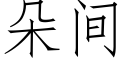 朵间